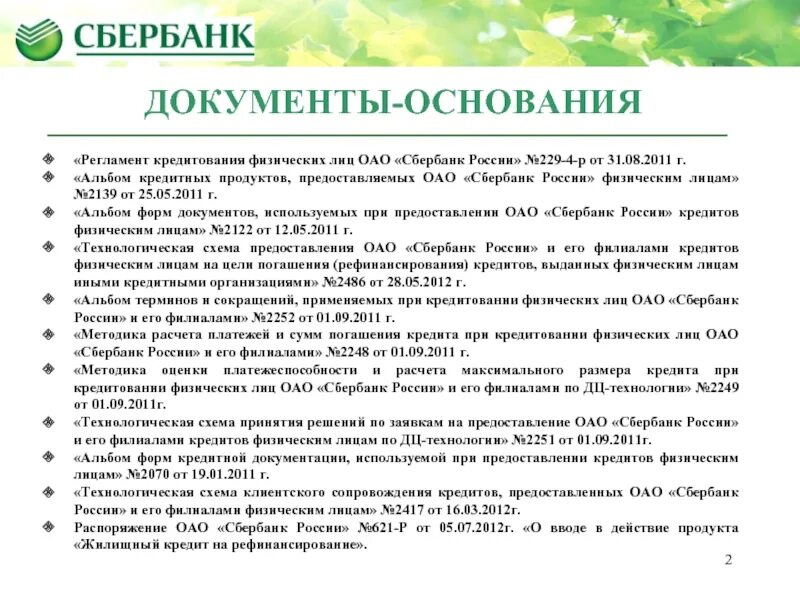 СБЕРБАНК

ДОКУМЕНТЫ-ОСНОВАНИЯ

«Регламент кредитования физических лиц ОАО «Сбербанк России» №229-4-р от 31.08.2011 г.

«Альбом кредитных продуктов, предоставляемых ОАО «Сбербанк России» физическим лицам» №2139 от 25.05.2011 г.

«Альбом форм документов, используемых при предоставлении ОАО «Сбербанк России» кредитов физическим лицам» №2122 от 12.05.2011 г.

«Технологическая схема предоставления ОАО «Сбербанк России» и его филиалами кредитов физическим лицам на цели погашения (рефинансирования) кредитов, выданных физическим лицам иными кредитными организациями» №2486 от 28.05.2012 г.

«Альбом терминов и сокращений, применяемых при кредитовании физических лиц ОАО «Сбербанк России» и его филиалами» №2252 от 01.09.2011 г.

«Методика расчета платежей и сумм погашения кредита при кредитовании физических лиц ОАО «Сбербанк России» и его филиалами» №2248 от 01.09.2011 г.

«Методика оценки платежеспособности и расчета максимального размера кредита при кредитовании физических лиц ОАО «Сбербанк России» и его филиалами по ДЦ-технологии» №2249 от 01.09.2011г.

«Технологическая схема принятия решений по заявкам на предоставление ОАО «Сбербанк России» и его филиалами кредитов физическим лицам по ДЦ-технологии» №2251 от 01.09.2011г.

«Альбом форм кредитной документации, используемой при предоставлении кредитов физическим лицам» №2070 от 19.01.2011 г.

«Технологическая схема клиентского сопровождения кредитов, предоставленных ОАО «Сбербанк России» и его филиалами физическим лицам» №2417 от 16.03.2012г.

Распоряжение ОАО «Сбербанк России» №621-Р от 05.07.2012г. «О вводе в действие продукта «Жилищный кредит на рефинансирование».

2